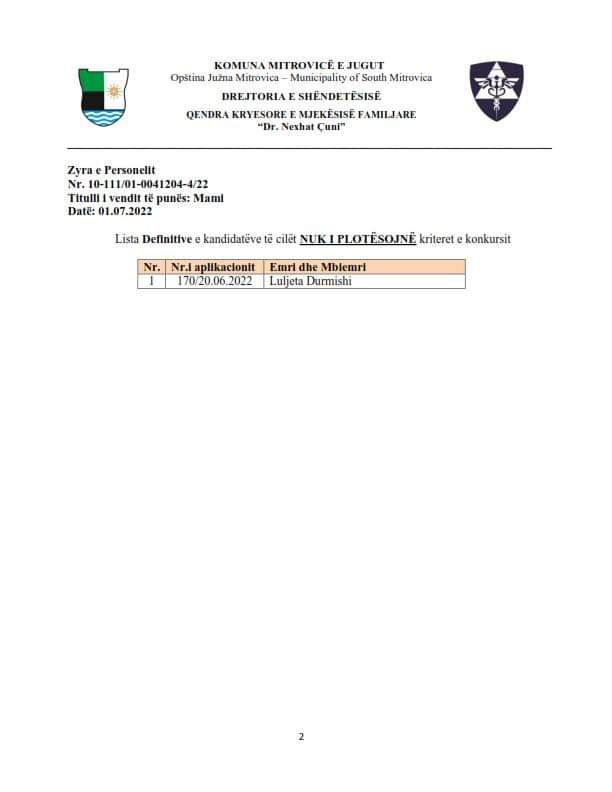 KOMUNA MITROVICË E JUGUT
Opština Južna Mitrovica – Municipality of South Mitrovica
DREJTORIA E SHËNDETËSISË
QENDRA KRYESORE E MJEKËSISË FAMILJARE
"Dr. Nexhat Çuni"

Zyra e Personelit
Nr. 10-111/01-0041204-4/22
Titulli i vendit të punës: Mami
Datë: 01.07.2022

Lista Definitive e kandidatëve të cilët NUK I PLOTËSOJNË kriteret e konkursit

| Nr. | Nr.i aplikacionit | Emri dhe Mbiemri |
|---|---|---|
| 1 | 170/20.06.2022 | Luljeta Durmishi |

2